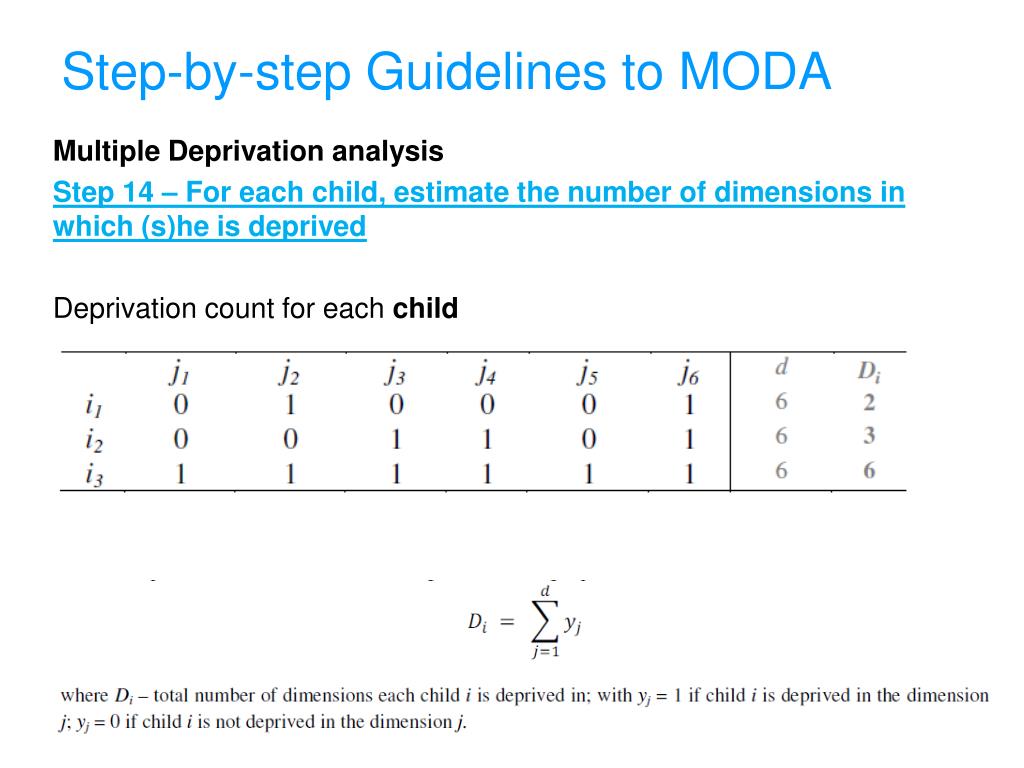 Step-by-step Guidelines to MODA

Multiple Deprivation analysis

Step 14 – For each child, estimate the number of dimensions in which (s)he is deprived

Deprivation count for each child

|  | $j_1$ | $j_2$ | $j_3$ | $j_4$ | $j_5$ | $j_6$ | $d$ | $D_i$ |
|---|---|---|---|---|---|---|---|---|
| $i_1$ | 0 | 1 | 0 | 0 | 0 | 1 | 6 | 2 |
| $i_2$ | 0 | 0 | 1 | 1 | 0 | 1 | 6 | 3 |
| $i_3$ | 1 | 1 | 1 | 1 | 1 | 1 | 6 | 6 |

$D_i = \sum_{j=1}^{d} y_j$

where $D_i$ – total number of dimensions each child $i$ is deprived in; with $y_j = 1$ if child $i$ is deprived in the dimension $j$; $y_j = 0$ if child $i$ is not deprived in the dimension $j$.